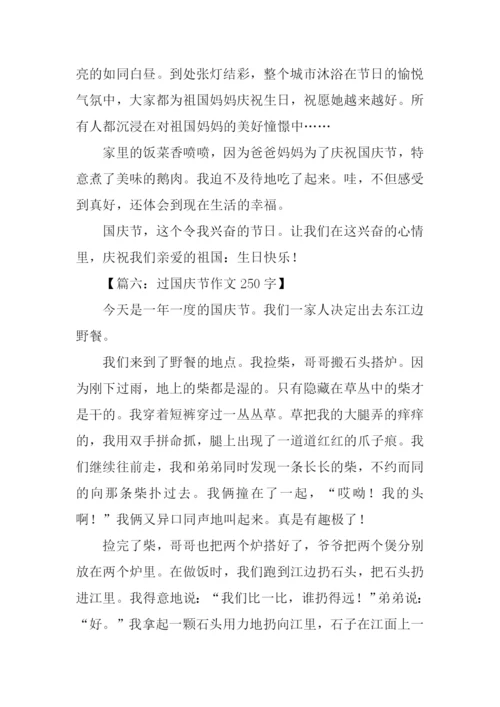 亮的如同白昼。到处张灯结彩，整个城市沐浴在节日的愉悦气氛中，大家都为祖国妈妈庆祝生日，祝愿她越来越好。所有人都沉浸在对祖国妈妈的美好憧憬中……

家里的饭菜香喷喷，因为爸爸妈妈为了庆祝国庆节，特意煮了美味的鹅肉。我迫不及待地吃了起来。哇，不但感受到真好，还体会到现在生活的幸福。

国庆节，这个令我兴奋的节日。让我们在这兴奋的心情里，庆祝我们亲爱的祖国：生日快乐！

【篇六：过国庆节作文 250 字】

今天是一年一度的国庆节。我们一家人决定出去东江边野餐。

我们来到了野餐的地点。我捡柴，哥哥搬石头搭炉。因为刚下过雨，地上的柴都是湿的。只有隐藏在草丛中的柴才是干的。我穿着短裤穿过一丛丛草。草把我的大腿弄的痒痒的，我用双手拼命抓，腿上出现了一道道红红的爪子痕。我们继续往前走，我和弟弟同时发现一条长长的柴，不约而同的向那条柴扑过去。我俩撞在了一起，“哎呦！我的头啊！”我俩又异口同声地叫起来。真是有趣极了！

捡完了柴，哥哥也把两个炉搭好了，爷爷把两个煲分别放在两个炉里。在做饭时，我们跑到江边扔石头，把石头扔进江里。我得意地说：“我们比一比，谁扔得远！”弟弟说：“好。”我拿起一颗石头用力地扔向江里，石子在江面上一